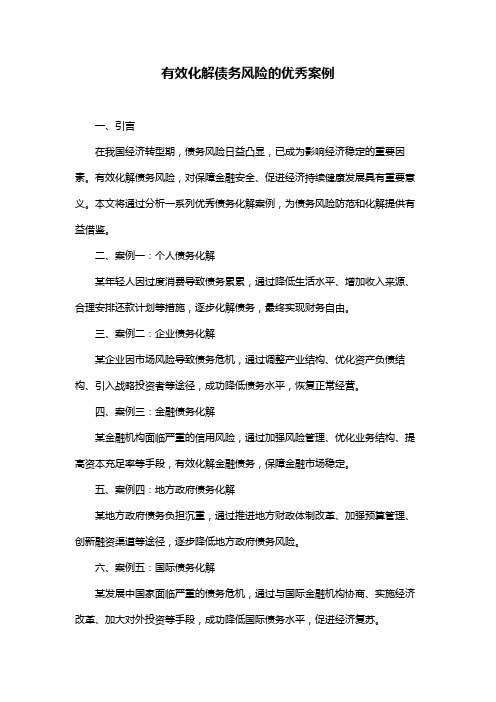 有效化解债务风险的优秀案例

一、引言

在我国经济转型期，债务风险日益凸显，已成为影响经济稳定的重要因素。有效化解债务风险，对保障金融安全、促进经济持续健康发展具有重要意义。本文将通过分析一系列优秀债务化解案例，为债务风险防范和化解提供有益借鉴。

二、案例一：个人债务化解

某年轻人因过度消费导致债务累累，通过降低生活水平、增加收入来源、合理安排还款计划等措施，逐步化解债务，最终实现财务自由。

三、案例二：企业债务化解

某企业因市场风险导致债务危机，通过调整产业结构、优化资产负债结构、引入战略投资者等途径，成功降低债务水平，恢复正常经营。

四、案例三：金融债务化解

某金融机构面临严重的信用风险，通过加强风险管理、优化业务结构、提高资本充足率等手段，有效化解金融债务，保障金融市场稳定。

五、案例四：地方政府债务化解

某地方政府债务负担沉重，通过推进地方财政体制改革、加强预算管理、创新融资渠道等途径，逐步降低地方政府债务风险。

六、案例五：国际债务化解

某发展中国家面临严重的债务危机，通过与国际金融机构协商、实施经济改革、加大对外投资等手段，成功降低国际债务水平，促进经济复苏。